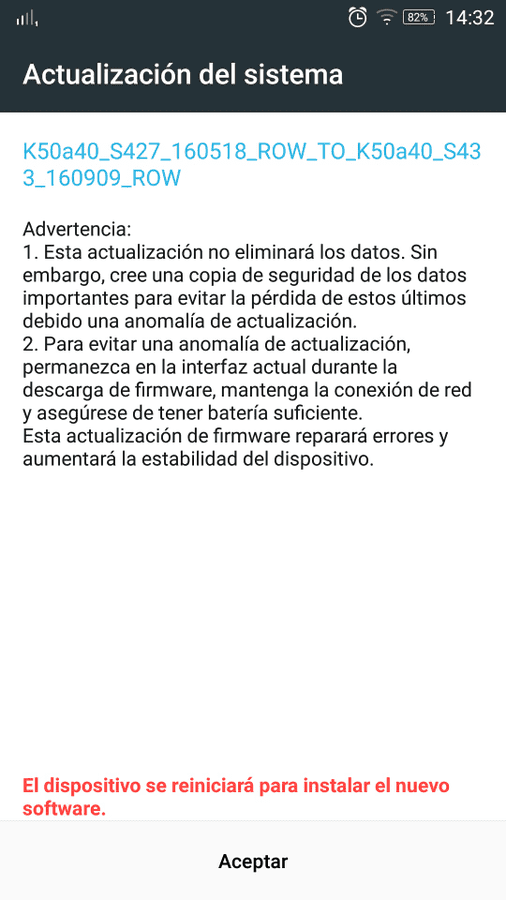 82% 14:32

Actualización del sistema

K50a40_S427_160518_ROW_TO_K50a40_S433_160909_ROW

Advertencia:
1. Esta actualización no eliminará los datos. Sin embargo, cree una copia de seguridad de los datos importantes para evitar la pérdida de estos últimos debido una anomalía de actualización.
2. Para evitar una anomalía de actualización, permanezca en la interfaz actual durante la descarga de firmware, mantenga la conexión de red y asegúrese de tener batería suficiente.
Esta actualización de firmware reparará errores y aumentará la estabilidad del dispositivo.

El dispositivo se reiniciará para instalar el nuevo software.

Aceptar